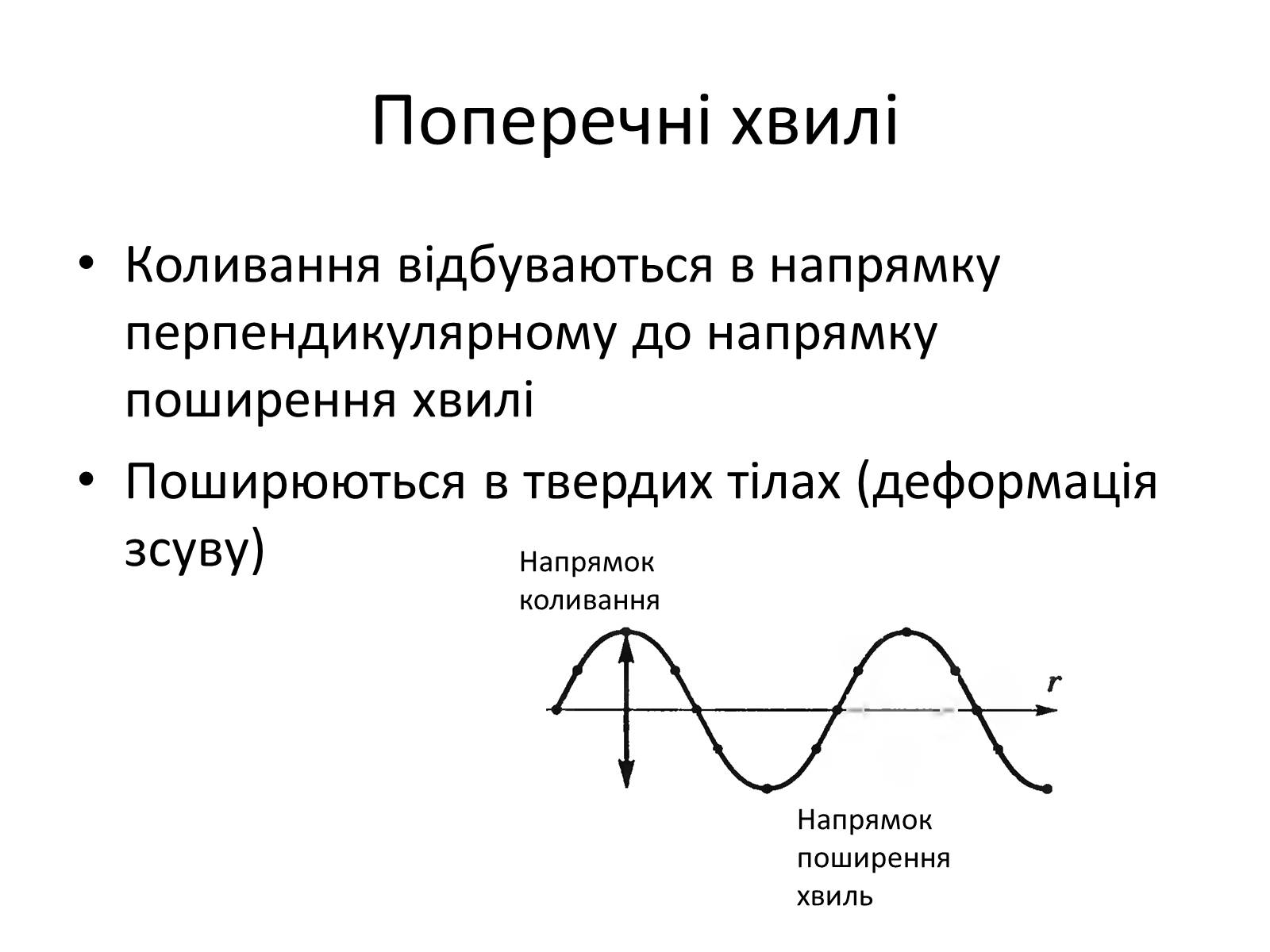 Поперечні хвилі

• Коливання відбуваються в напрямку перпендикулярному до напрямку поширення хвилі
• Поширюються в твердих тілах (деформація зсуву)

Напрямок коливання

$r$

Напрямок поширення хвиль